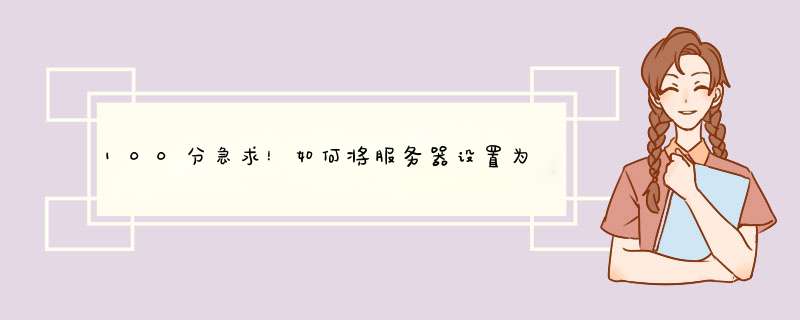 100分急求！如何将服务器设置为